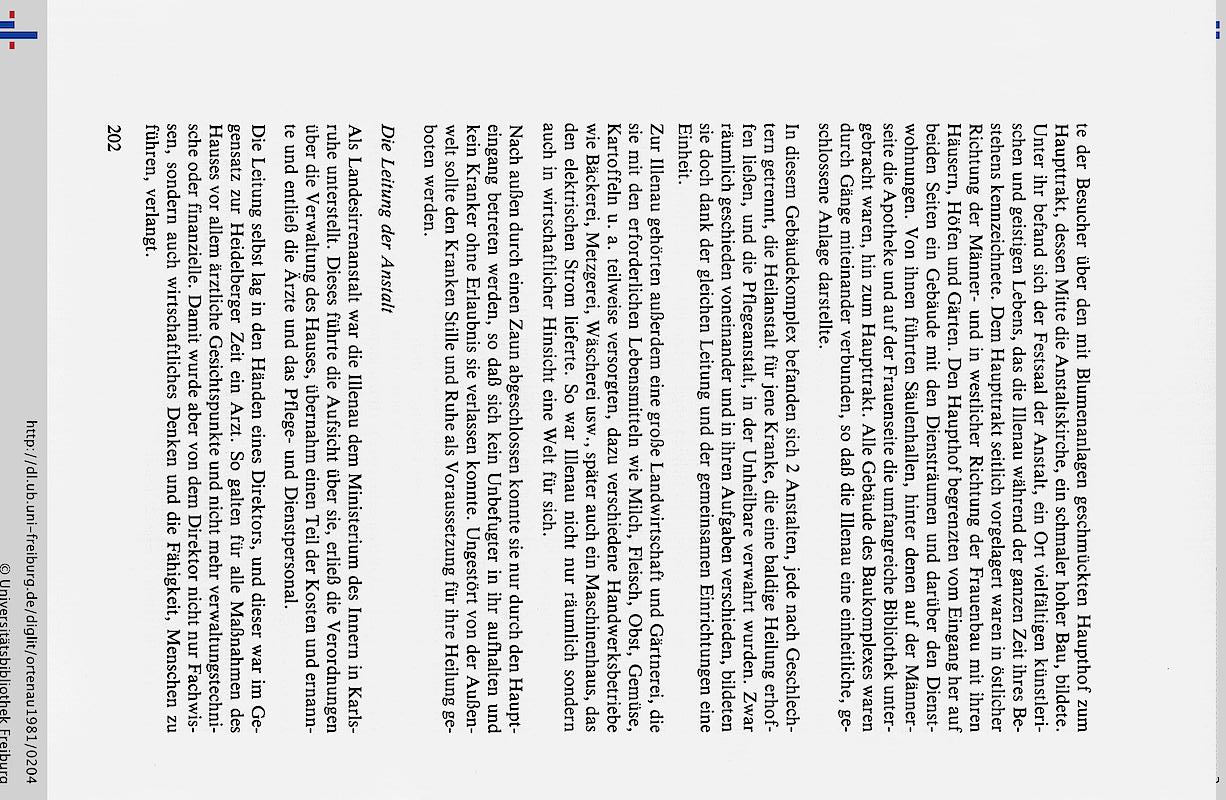 te der Besucher über den mit Blumenanlagen geschmückten Haupthof zum Haupttrakt, dessen Mitte die Anstaltskirche, ein schmaler hoher Bau, bildete. Unter ihr befand sich der Festsaal der Anstalt, ein Ort vielfältigen künstlerischen und geistigen Lebens, das die Illenau während der ganzen Zeit ihres Bestehens kennzeichnete. Dem Haupttrakt seitlich vorgelagert waren in östlicher Richtung der Männer- und in westlicher Richtung der Frauenbau mit ihren Häusern, Höfen und Gärten. Den Haupthof begrenzten vom Eingang her auf beiden Seiten ein Gebäude mit den Diensträumen und darüber den Dienstwohnungen. Von ihnen führten Säulenhallen, hinter denen auf der Männerseite die Apotheke und auf der Frauenseite die umfangreiche Bibliothek untergebracht waren, hin zum Haupttrakt. Alle Gebäude des Baukomplexes waren durch Gänge miteinander verbunden, so daß die Illenau eine einheitliche, geschlossene Anlage darstellte.

In diesem Gebäudekomplex befanden sich 2 Anstalten, jede nach Geschlechtern getrennt, die Heilanstalt für jene Kranke, die eine baldige Heilung erhoffen ließen, und die Pflegeanstalt, in der Unheilbare verwahrt wurden. Zwar räumlich geschieden voneinander und in ihren Aufgaben verschieden, bildeten sie doch dank der gleichen Leitung und der gemeinsamen Einrichtungen eine Einheit.

Zur Illenau gehörten außerdem eine große Landwirtschaft und Gärtnerei, die sie mit den erforderlichen Lebensmitteln wie Milch, Fleisch, Obst, Gemüse, Kartoffeln u. a. teilweise versorgten, dazu verschiedene Handwerksbetriebe wie Bäckerei, Metzgerei, Wäscherei usw., später auch ein Maschinenhaus, das den elektrischen Strom lieferte. So war Illenau nicht nur räumlich sondern auch in wirtschaftlicher Hinsicht eine Welt für sich.

Nach außen durch einen Zaun abgeschlossen konnte sie nur durch den Haupteingang betreten werden, so daß sich kein Unbefugter in ihr aufhalten und kein Kranker ohne Erlaubnis sie verlassen konnte. Ungestört von der Außenwelt sollte den Kranken Stille und Ruhe als Voraussetzung für ihre Heilung geboten werden.

Die Leitung der Anstalt

Als Landesirrenanstalt war die Illenau dem Ministerium des Innern in Karlsruhe unterstellt. Dieses führte die Aufsicht über sie, erließ die Verordnungen über die Verwaltung des Hauses, übernahm einen Teil der Kosten und ernannte und entließ die Ärzte und das Pflege- und Dienstpersonal.

Die Leitung selbst lag in den Händen eines Direktors, und dieser war im Gegensatz zur Heidelberger Zeit ein Arzt. So galten für alle Maßnahmen des Hauses vor allem ärztliche Gesichtspunkte und nicht mehr verwaltungstechnische oder finanzielle. Damit wurde aber von dem Direktor nicht nur Fachwissen, sondern auch wirtschaftliches Denken und die Fähigkeit, Menschen zu führen, verlangt.

202

http://dl.ub.uni-freiburg.de/diglit/ortenau1981/0204
© Universitätsbibliothek Freiburg